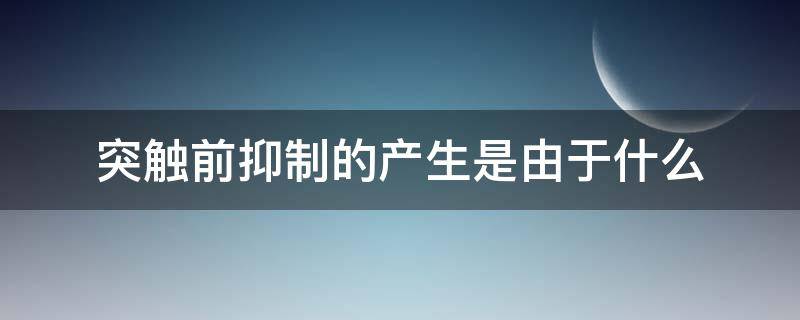 突触前抑制的产生是由于什么